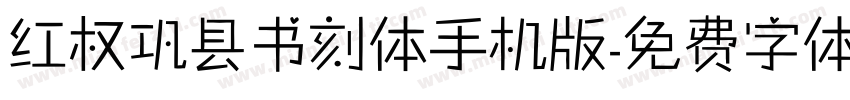 红权巩县书刻体手机版-免费字体